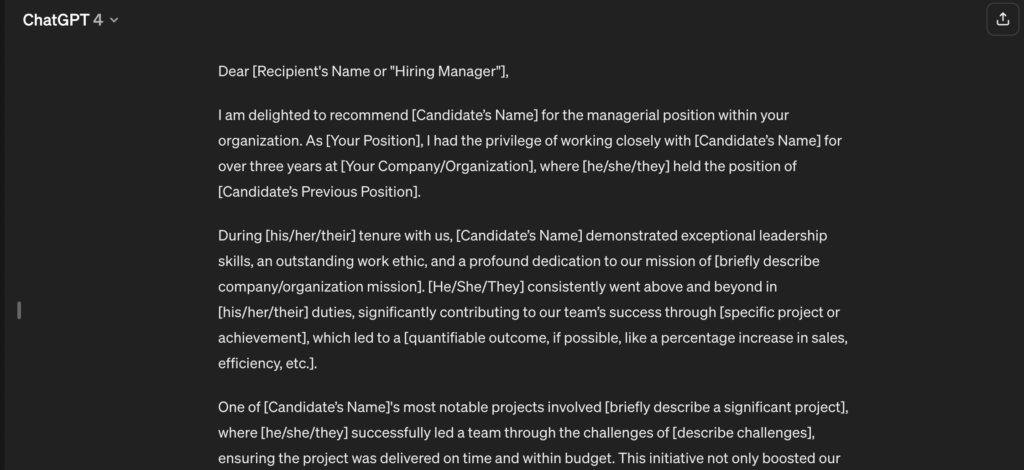 ChatGPT 4

Dear [Recipient's Name or "Hiring Manager"],

I am delighted to recommend [Candidate's Name] for the managerial position within your organization. As [Your Position], I had the privilege of working closely with [Candidate's Name] for over three years at [Your Company/Organization], where [he/she/they] held the position of [Candidate's Previous Position].

During [his/her/their] tenure with us, [Candidate's Name] demonstrated exceptional leadership skills, an outstanding work ethic, and a profound dedication to our mission of [briefly describe company/organization mission]. [He/She/They] consistently went above and beyond in [his/her/their] duties, significantly contributing to our team's success through [specific project or achievement], which led to a [quantifiable outcome, if possible, like a percentage increase in sales, efficiency, etc.].

One of [Candidate's Name]'s most notable projects involved [briefly describe a significant project], where [he/she/they] successfully led a team through the challenges of [describe challenges], ensuring the project was delivered on time and within budget. This initiative not only boosted our